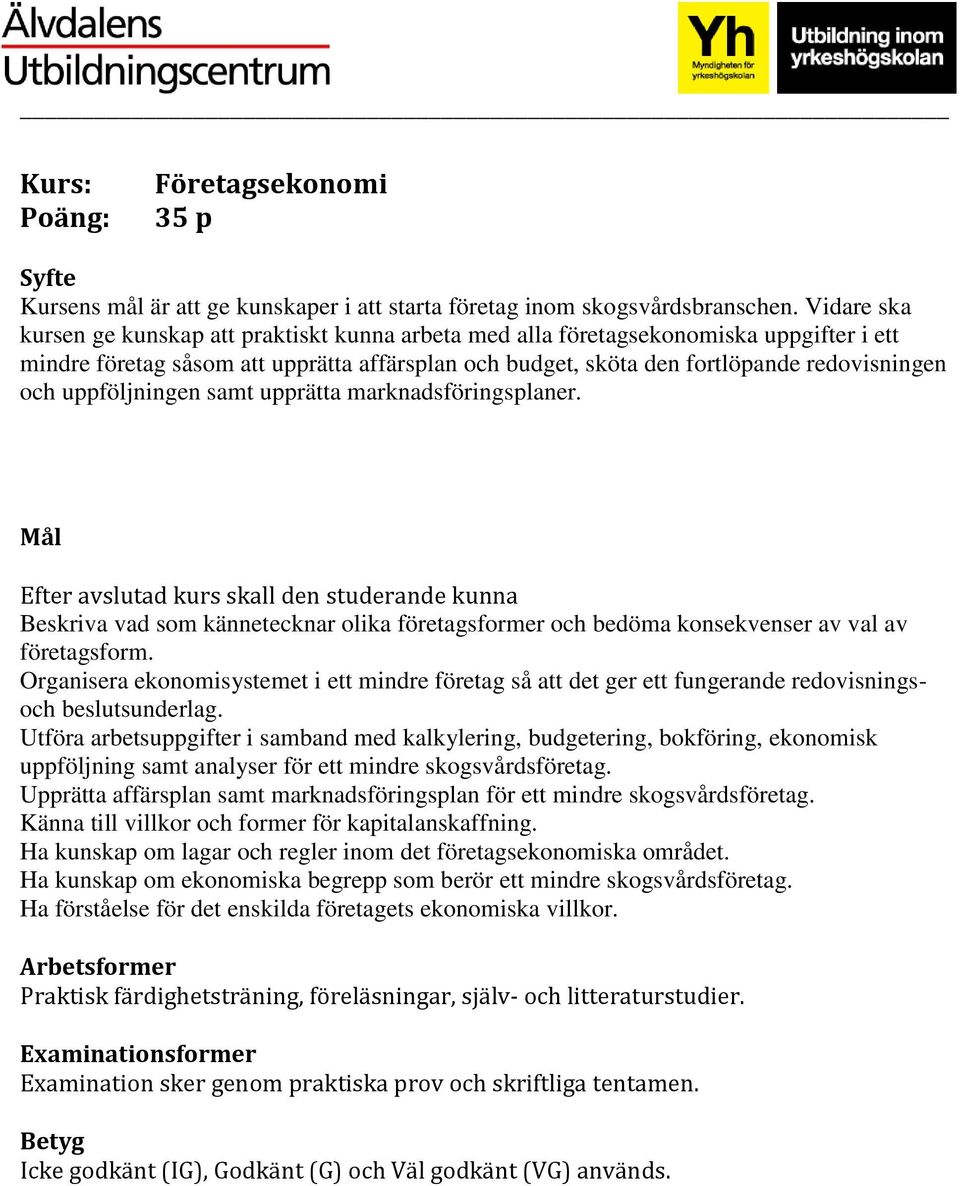 Älvdalens Utbildningscentrum

Yh Myndigheten för yrkeshögskolan

Utbildning inom yrkeshögskolan

Kurs: Företagsekonomi
Poäng: 35 p

Syfte
Kursens mål är att ge kunskaper i att starta företag inom skogsvårdsbranschen. Vidare ska kursen ge kunskap att praktiskt kunna arbeta med alla företagsekonomiska uppgifter i ett mindre företag såsom att upprätta affärsplan och budget, sköta den fortlöpande redovisningen och uppföljningen samt upprätta marknadsföringsplaner.

Mål

Efter avslutad kurs skall den studerande kunna
Beskriva vad som kännetecknar olika företagsformer och bedöma konsekvenser av val av företagsform.
Organisera ekonomisystemet i ett mindre företag så att det ger ett fungerande redovisnings- och beslutsunderlag.
Utföra arbetsuppgifter i samband med kalkylering, budgetering, bokföring, ekonomisk uppföljning samt analyser för ett mindre skogsvårdsföretag.
Upprätta affärsplan samt marknadsföringsplan för ett mindre skogsvårdsföretag.
Känna till villkor och former för kapitalanskaffning.
Ha kunskap om lagar och regler inom det företagsekonomiska området.
Ha kunskap om ekonomiska begrepp som berör ett mindre skogsvårdsföretag.
Ha förståelse för det enskilda företagets ekonomiska villkor.

Arbetsformer
Praktisk färdighetsträning, föreläsningar, själv- och litteraturstudier.

Examinationsformer
Examination sker genom praktiska prov och skriftliga tentamen.

Betyg
Icke godkänt (IG), Godkänt (G) och Väl godkänt (VG) används.